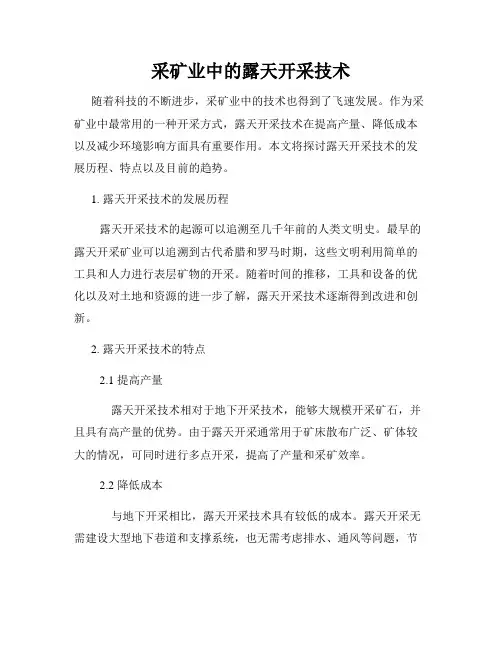 采矿业中的露天开采技术

随着科技的不断进步，采矿业中的技术也得到了飞速发展。作为采矿业中最常用的一种开采方式，露天开采技术在提高产量、降低成本以及减少环境影响方面具有重要作用。本文将探讨露天开采技术的发展历程、特点以及目前的趋势。

1. 露天开采技术的发展历程

露天开采技术的起源可以追溯至几千年前的人类文明史。最早的露天开采矿业可以追溯到古代希腊和罗马时期，这些文明利用简单的工具和人力进行表层矿物的开采。随着时间的推移，工具和设备的优化以及对土地和资源的进一步了解，露天开采技术逐渐得到改进和创新。

2. 露天开采技术的特点

2.1 提高产量

露天开采技术相对于地下开采技术，能够大规模开采矿石，并且具有高产量的优势。由于露天开采通常用于矿床散布广泛、矿体较大的情况，可同时进行多点开采，提高了产量和采矿效率。

2.2 降低成本

与地下开采相比，露天开采技术具有较低的成本。露天开采无需建设大型地下巷道和支撑系统，也无需考虑排水、通风等问题，节